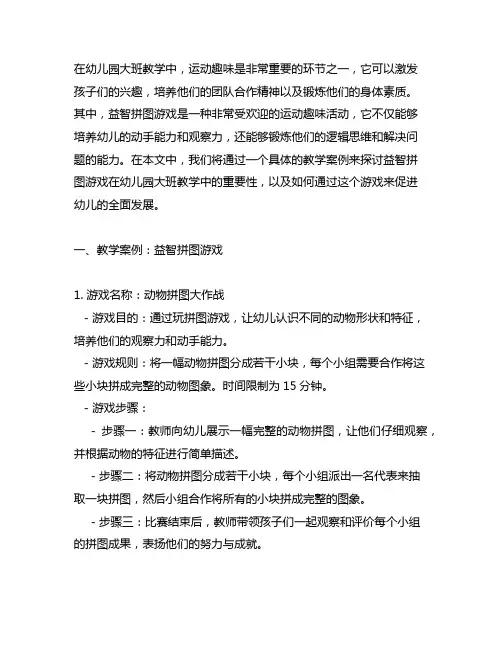 在幼儿园大班教学中，运动趣味是非常重要的环节之一，它可以激发孩子们的兴趣，培养他们的团队合作精神以及锻炼他们的身体素质。其中，益智拼图游戏是一种非常受欢迎的运动趣味活动，它不仅能够培养幼儿的动手能力和观察力，还能够锻炼他们的逻辑思维和解决问题的能力。在本文中，我们将通过一个具体的教学案例来探讨益智拼图游戏在幼儿园大班教学中的重要性，以及如何通过这个游戏来促进幼儿的全面发展。

一、教学案例：益智拼图游戏

1. 游戏名称：动物拼图大作战
- 游戏目的：通过玩拼图游戏，让幼儿认识不同的动物形状和特征，培养他们的观察力和动手能力。
- 游戏规则：将一幅动物拼图分成若干小块，每个小组需要合作将这些小块拼成完整的动物图象。时间限制为 15 分钟。
- 游戏步骤：
- 步骤一：教师向幼儿展示一幅完整的动物拼图，让他们仔细观察，并根据动物的特征进行简单描述。
- 步骤二：将动物拼图分成若干小块，每个小组派出一名代表来抽取一块拼图，然后小组合作将所有的小块拼成完整的图象。
- 步骤三：比赛结束后，教师带领孩子们一起观察和评价每个小组的拼图成果，表扬他们的努力与成就。